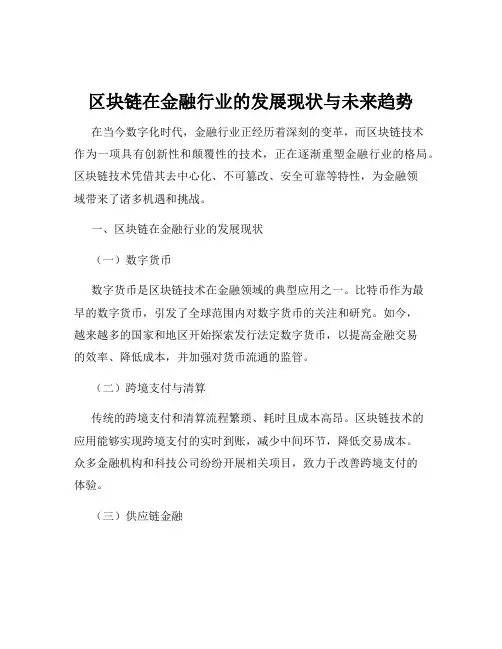 区块链在金融行业的发展现状与未来趋势

在当今数字化时代，金融行业正经历着深刻的变革，而区块链技术作为一项具有创新性和颠覆性的技术，正在逐渐重塑金融行业的格局。区块链技术凭借其去中心化、不可篡改、安全可靠等特性，为金融领域带来了诸多机遇和挑战。

一、区块链在金融行业的发展现状

（一）数字货币

数字货币是区块链技术在金融领域的典型应用之一。比特币作为最早的数字货币，引发了全球范围内对数字货币的关注和研究。如今，越来越多的国家和地区开始探索发行法定数字货币，以提高金融交易的效率、降低成本，并加强对货币流通的监管。

（二）跨境支付与清算

传统的跨境支付和清算流程繁琐、耗时且成本高昂。区块链技术的应用能够实现跨境支付的实时到账，减少中间环节，降低交易成本。众多金融机构和科技公司纷纷开展相关项目，致力于改善跨境支付的体验。

（三）供应链金融